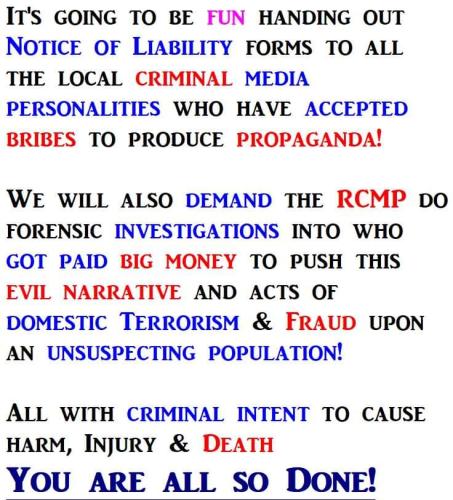 It's going to be fun handing out Notice of Liability forms to all the local criminal media personalities who have accepted bribes to produce propaganda!

We will also demand the RCMP do forensic investigations into who got paid big money to push this evil narrative and acts of domestic Terrorism & Fraud upon an unsuspecting population!

All with criminal intent to cause harm, Injury & Death

You are all so Done!